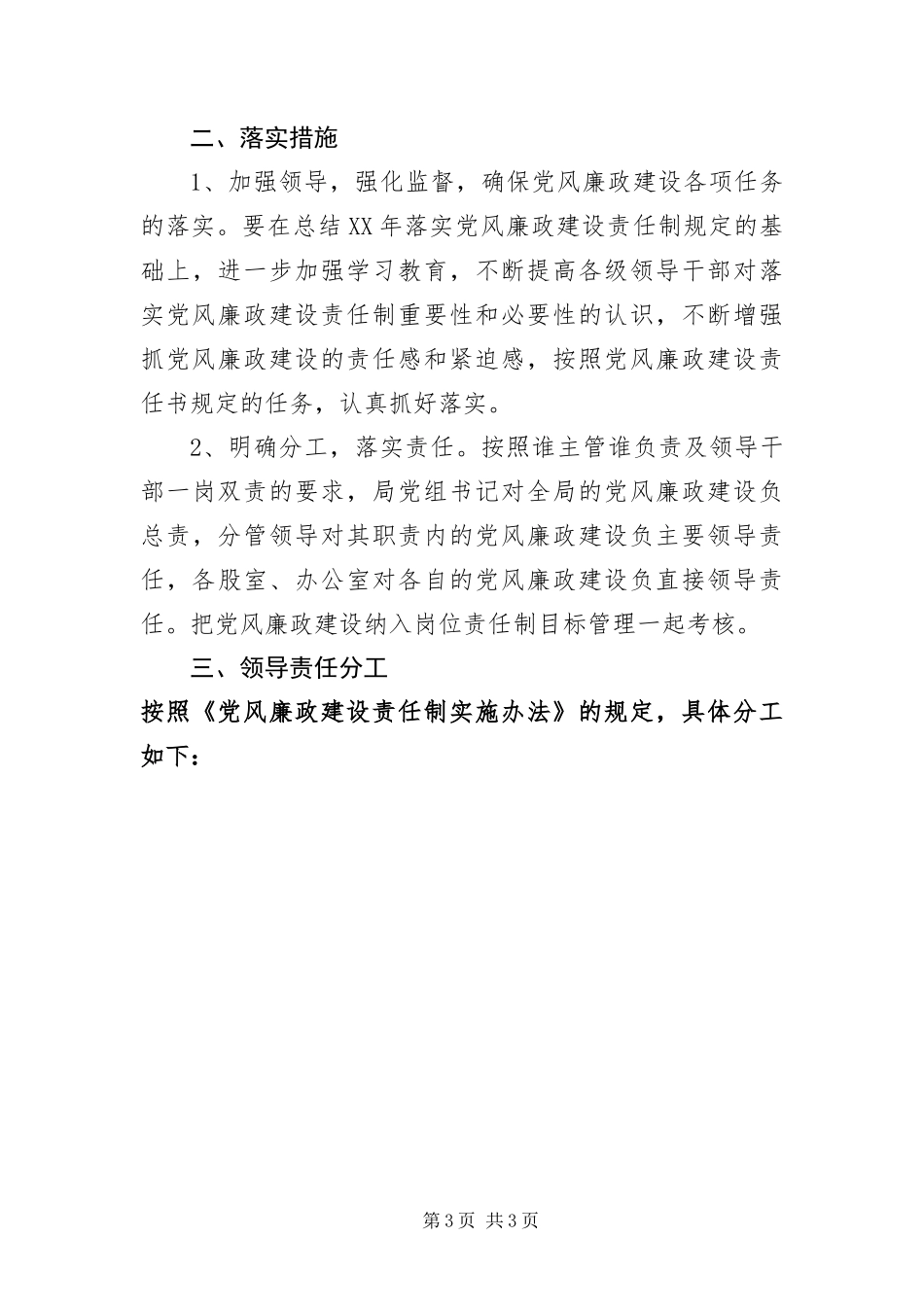 二、落实措施

1、加强领导，强化监督，确保党风廉政建设各项任务的落实。要在总结XX年落实党风廉政建设责任制规定的基础上，进一步加强学习教育，不断提高各级领导干部对落实党风廉政建设责任制重要性和必要性的认识，不断增强抓党风廉政建设的责任感和紧迫感，按照党风廉政建设责任书规定的任务，认真抓好落实。

2、明确分工，落实责任。按照谁主管谁负责及领导干部一岗双责的要求，局党组书记对全局的党风廉政建设负总责，分管领导对其职责内的党风廉政建设负主要领导责任，各股室、办公室对各自的党风廉政建设负直接领导责任。把党风廉政建设纳入岗位责任制目标管理一起考核。

三、领导责任分工

按照《党风廉政建设责任制实施办法》的规定，具体分工如下：

第3页 共3页